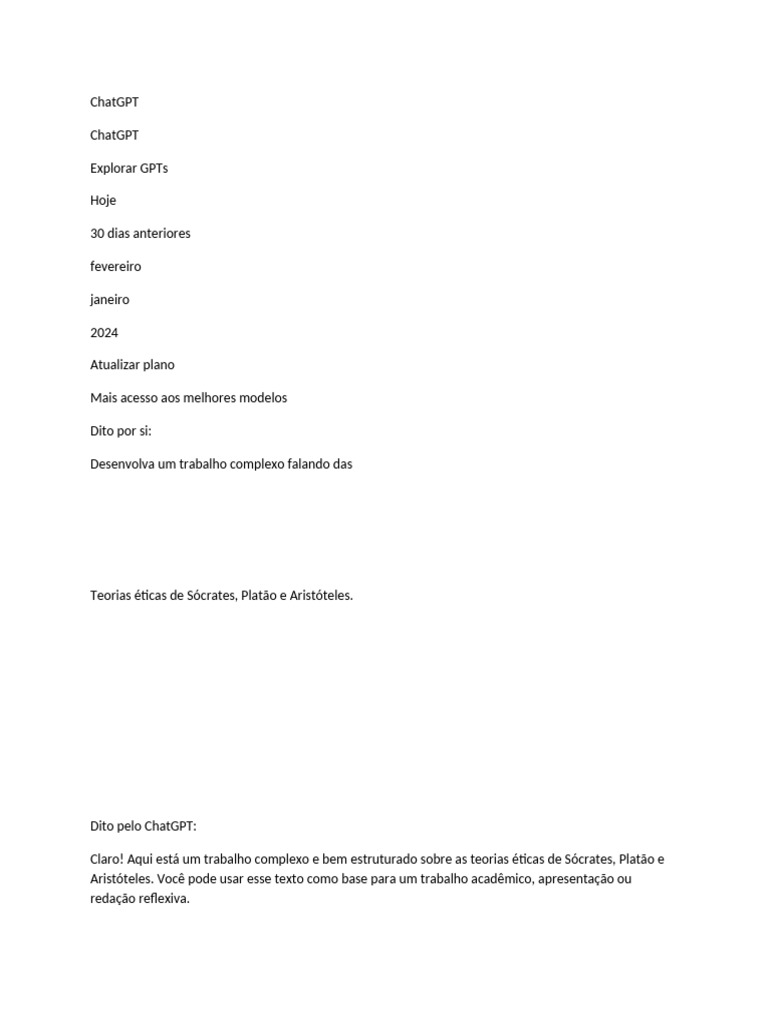 ChatGPT

ChatGPT

Explorar GPTs

Hoje

30 dias anteriores

fevereiro

janeiro

2024

Atualizar plano

Mais acesso aos melhores modelos

Dito por si:

Desenvolva um trabalho complexo falando das

Teorias éticas de Sócrates, Platão e Aristóteles.

Dito pelo ChatGPT:

Claro! Aqui está um trabalho complexo e bem estruturado sobre as teorias éticas de Sócrates, Platão e Aristóteles. Você pode usar esse texto como base para um trabalho acadêmico, apresentação ou redação reflexiva.